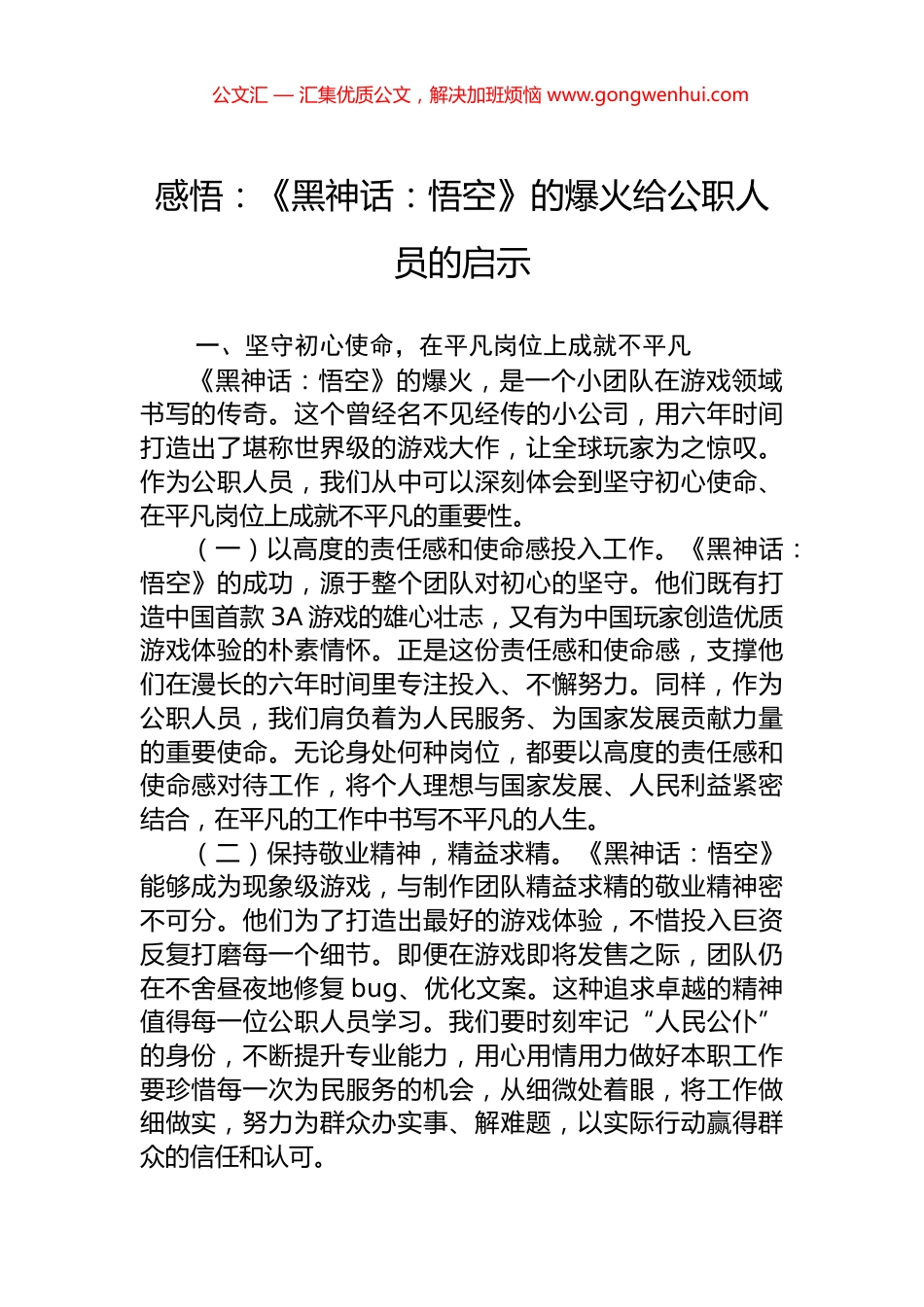 公文汇 — 汇集优质公文，解决加班烦恼 www.gongwenhui.com

感悟：《黑神话：悟空》的爆火给公职人员的启示

一、坚守初心使命，在平凡岗位上成就不平凡

《黑神话：悟空》的爆火，是一个小团队在游戏领域书写的传奇。这个曾经名不见经传的小公司，用六年时间打造出了堪称世界级的游戏大作，让全球玩家为之惊叹。作为公职人员，我们从中可以深刻体会到坚守初心使命、在平凡岗位上成就不平凡的重要性。

（一）以高度的责任感和使命感投入工作。《黑神话：悟空》的成功，源于整个团队对初心的坚守。他们既有打造中国首款 3A 游戏的雄心壮志，又有为中国玩家创造优质游戏体验的朴素情怀。正是这份责任感和使命感，支撑他们在漫长的六年时间里专注投入、不懈努力。同样，作为公职人员，我们肩负着为人民服务、为国家发展贡献力量的重要使命。无论身处何种岗位，都要以高度的责任感和使命感对待工作，将个人理想与国家发展、人民利益紧密结合，在平凡的工作中书写不平凡的人生。

（二）保持敬业精神，精益求精。《黑神话：悟空》能够成为现象级游戏，与制作团队精益求精的敬业精神密不可分。他们为了打造出最好的游戏体验，不惜投入巨资反复打磨每一个细节。即便在游戏即将发售之际，团队仍在不舍昼夜地修复 bug、优化文案。这种追求卓越的精神值得每一位公职人员学习。我们要时刻牢记“人民公仆”的身份，不断提升专业能力，用心用情用力做好本职工作要珍惜每一次为民服务的机会，从细微处着眼，将工作做细做实，努力为群众办实事、解难题，以实际行动赢得群众的信任和认可。